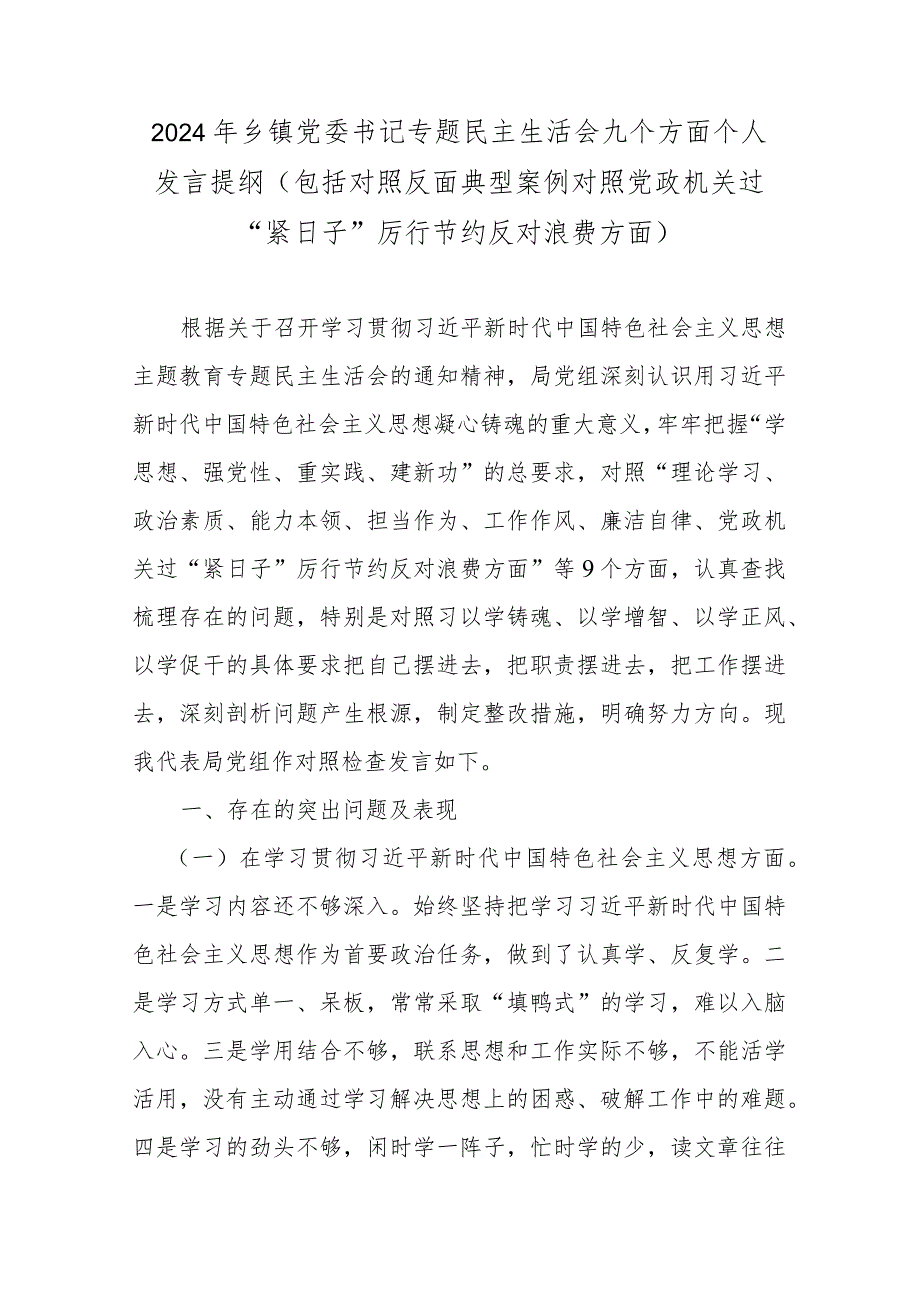 2024年乡镇党委书记专题民主生活会九个方面个人发言提纲（包括对照反面典型案例对照党政机关过“紧日子”厉行节约反对浪费方面）

根据关于召开学习贯彻习近平新时代中国特色社会主义思想主题教育专题民主生活会的通知精神，局党组深刻认识用习近平新时代中国特色社会主义思想凝心铸魂的重大意义，牢牢把握“学思想、强党性、重实践、建新功”的总要求，对照“理论学习、政治素质、能力本领、担当作为、工作作风、廉洁自律、党政机关过“紧日子”厉行节约反对浪费方面”等9个方面，认真查找梳理存在的问题，特别是对照习以学铸魂、以学增智、以学正风、以学促干的具体要求把自己摆进去，把职责摆进去，把工作摆进去，深刻剖析问题产生根源，制定整改措施，明确努力方向。现我代表局党组作对照检查发言如下。

一、存在的突出问题及表现

（一）在学习贯彻习近平新时代中国特色社会主义思想方面。一是学习内容还不够深入。始终坚持把学习习近平新时代中国特色社会主义思想作为首要政治任务，做到了认真学、反复学。二是学习方式单一、呆板，常常采取“填鸭式”的学习，难以入脑入心。三是学用结合不够，联系思想和工作实际不够，不能活学活用，没有主动通过学习解决思想上的困惑、破解工作中的难题。四是学习的劲头不够，闲时学一阵子，忙时学的少，读文章往往